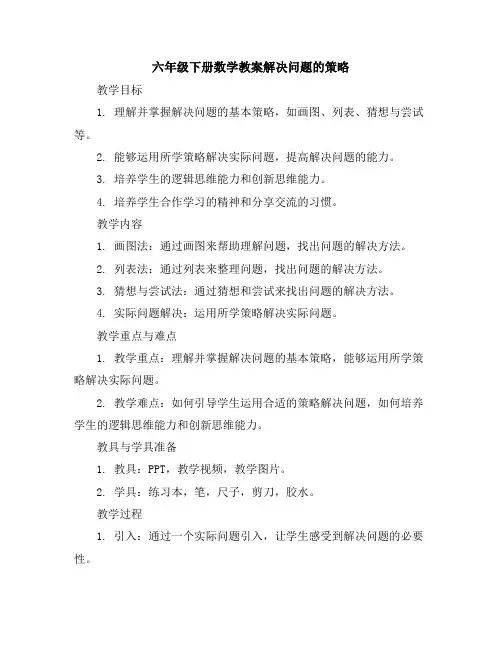 六年级下册数学教案解决问题的策略

教学目标

1. 理解并掌握解决问题的基本策略，如画图、列表、猜想与尝试等。

2. 能够运用所学策略解决实际问题，提高解决问题的能力。

3. 培养学生的逻辑思维能力和创新思维能力。

4. 培养学生合作学习的精神和分享交流的习惯。

教学内容

1. 画图法：通过画图来帮助理解问题，找出问题的解决方法。

2. 列表法：通过列表来整理问题，找出问题的解决方法。

3. 猜想与尝试法：通过猜想和尝试来找出问题的解决方法。

4. 实际问题解决：运用所学策略解决实际问题。

教学重点与难点

1. 教学重点：理解并掌握解决问题的基本策略，能够运用所学策略解决实际问题。

2. 教学难点：如何引导学生运用合适的策略解决问题，如何培养学生的逻辑思维能力和创新思维能力。

教具与学具准备

1. 教具：PPT，教学视频，教学图片。

2. 学具：练习本，笔，尺子，剪刀，胶水。

教学过程

1. 引入：通过一个实际问题引入，让学生感受到解决问题的必要性。